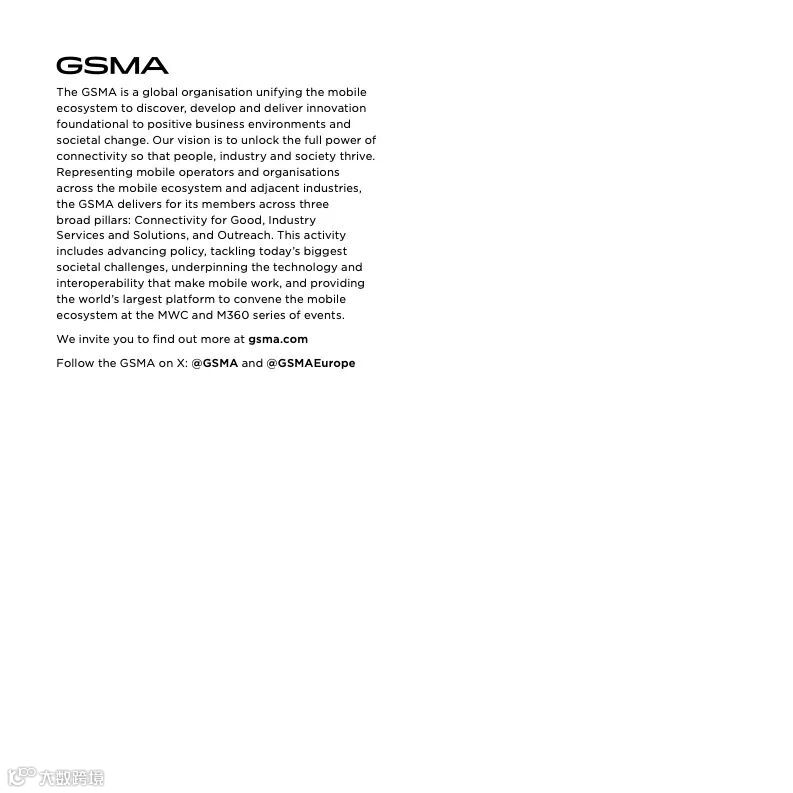 GSMA

The GSMA is a global organisation unifying the mobile ecosystem to discover, develop and deliver innovation foundational to positive business environments and societal change. Our vision is to unlock the full power of connectivity so that people, industry and society thrive. Representing mobile operators and organisations across the mobile ecosystem and adjacent industries, the GSMA delivers for its members across three broad pillars: Connectivity for Good, Industry Services and Solutions, and Outreach. This activity includes advancing policy, tackling today's biggest societal challenges, underpinning the technology and interoperability that make mobile work, and providing the world's largest platform to convene the mobile ecosystem at the MWC and M360 series of events.

We invite you to find out more at gsma.com

Follow the GSMA on X: @GSMA and @GSMAEurope

大数跨境